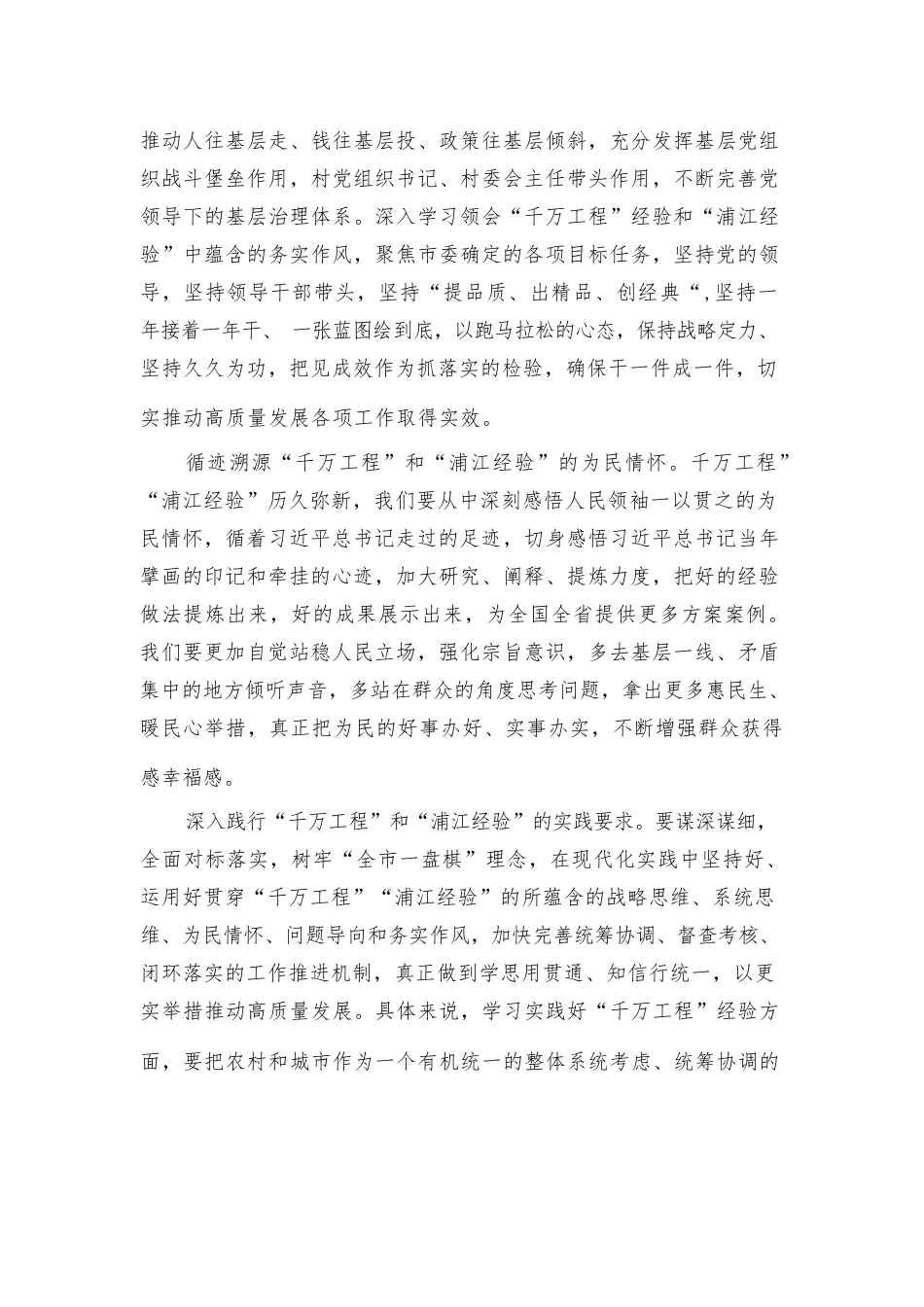 推动人往基层走、钱往基层投、政策往基层倾斜，充分发挥基层党组织战斗堡垒作用，村党组织书记、村委会主任带头作用，不断完善党领导下的基层治理体系。深入学习领会“千万工程”经验和“浦江经验”中蕴含的务实作风，聚焦市委确定的各项目标任务，坚持党的领导，坚持领导干部带头，坚持“提品质、出精品、创经典“,坚持一年接着一年干、 一张蓝图绘到底，以跑马拉松的心态，保持战略定力、坚持久久为功，把见成效作为抓落实的检验，确保干一件成一件，切实推动高质量发展各项工作取得实效。

循迹溯源“千万工程”和“浦江经验”的为民情怀。千万工程”“浦江经验”历久弥新，我们要从中深刻感悟人民领袖一以贯之的为民情怀，循着习近平总书记走过的足迹，切身感悟习近平总书记当年擘画的印记和牵挂的心迹，加大研究、阐释、提炼力度，把好的经验做法提炼出来，好的成果展示出来，为全国全省提供更多方案案例。我们要更加自觉站稳人民立场，强化宗旨意识，多去基层一线、矛盾集中的地方倾听声音，多站在群众的角度思考问题，拿出更多惠民生、暖民心举措，真正把为民的好事办好、实事办实，不断增强群众获得感幸福感。

深入践行“千万工程”和“浦江经验”的实践要求。要谋深谋细，全面对标落实，树牢“全市一盘棋”理念，在现代化实践中坚持好、运用好贯穿“千万工程”“浦江经验”的所蕴含的战略思维、系统思维、为民情怀、问题导向和务实作风，加快完善统筹协调、督查考核、闭环落实的工作推进机制，真正做到学思用贯通、知信行统一，以更实举措推动高质量发展。具体来说，学习实践好“千万工程”经验方面，要把农村和城市作为一个有机统一的整体系统考虑、统筹协调的